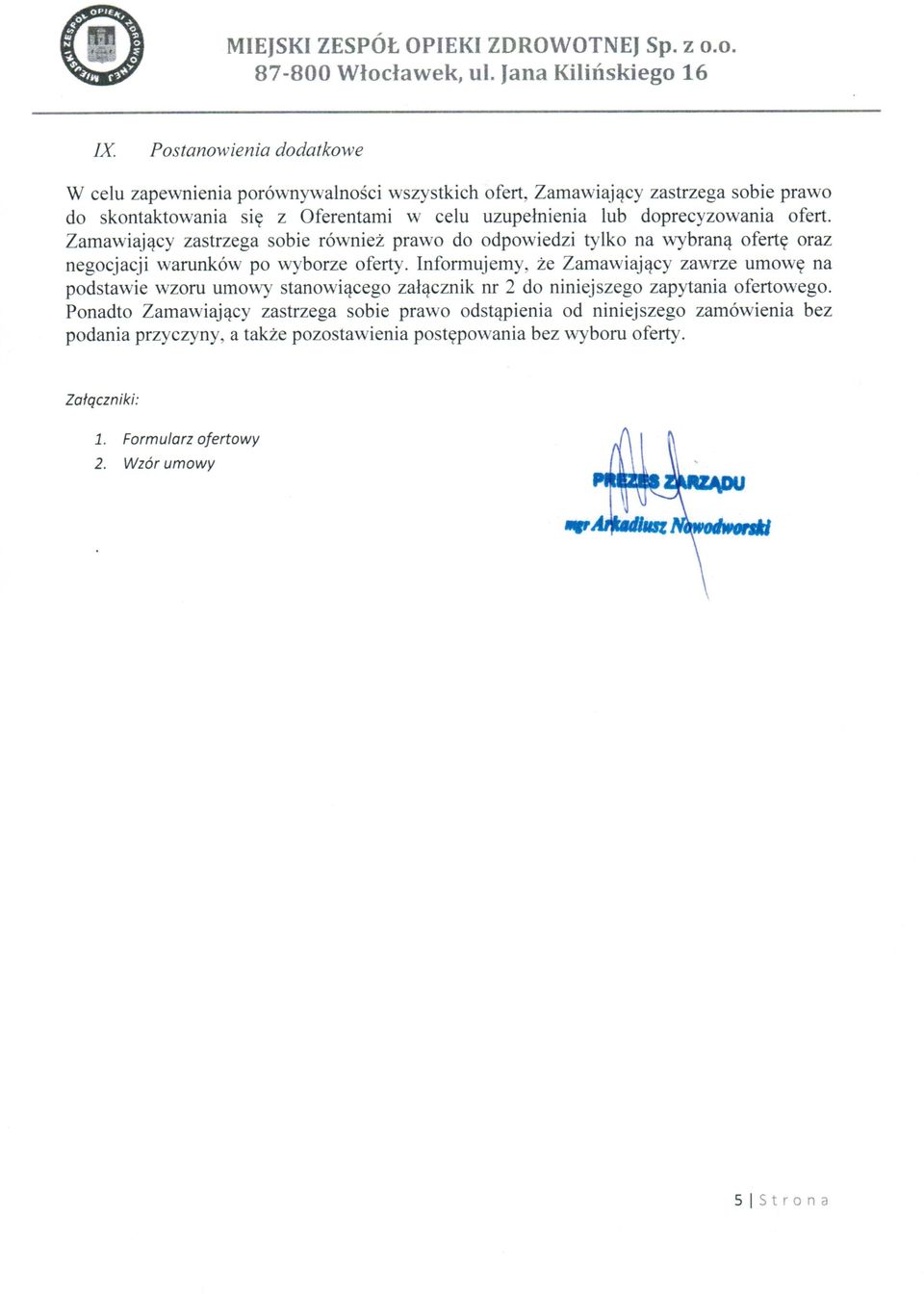 MIEJSKI ZESPÓŁ OPIEKI ZDROWOTNEJ

MIEJSKI ZESPÓŁ OPIEKI ZDROWOTNEJ Sp. z o.o.
87-800 Włocławek, ul. Jana Kilińskiego 16

IX. Postanowienia dodatkowe

W celu zapewnienia porównywalności wszystkich ofert, Zamawiający zastrzega sobie prawo do skontaktowania się z Oferentami w celu uzupełnienia lub doprecyzowania ofert. Zamawiający zastrzega sobie również prawo do odpowiedzi tylko na wybraną ofertę oraz negocjacji warunków po wyborze oferty. Informujemy, że Zamawiający zawrze umowę na podstawie wzoru umowy stanowiącego załącznik nr 2 do niniejszego zapytania ofertowego. Ponadto Zamawiający zastrzega sobie prawo odstąpienia od niniejszego zamówienia bez podania przyczyny, a także pozostawienia postępowania bez wyboru oferty.

Załączniki:

1. Formularz ofertowy
2. Wzór umowy

PREZES ZARZĄDU
mgr Arkadiusz Nowodworski

5 | Strona